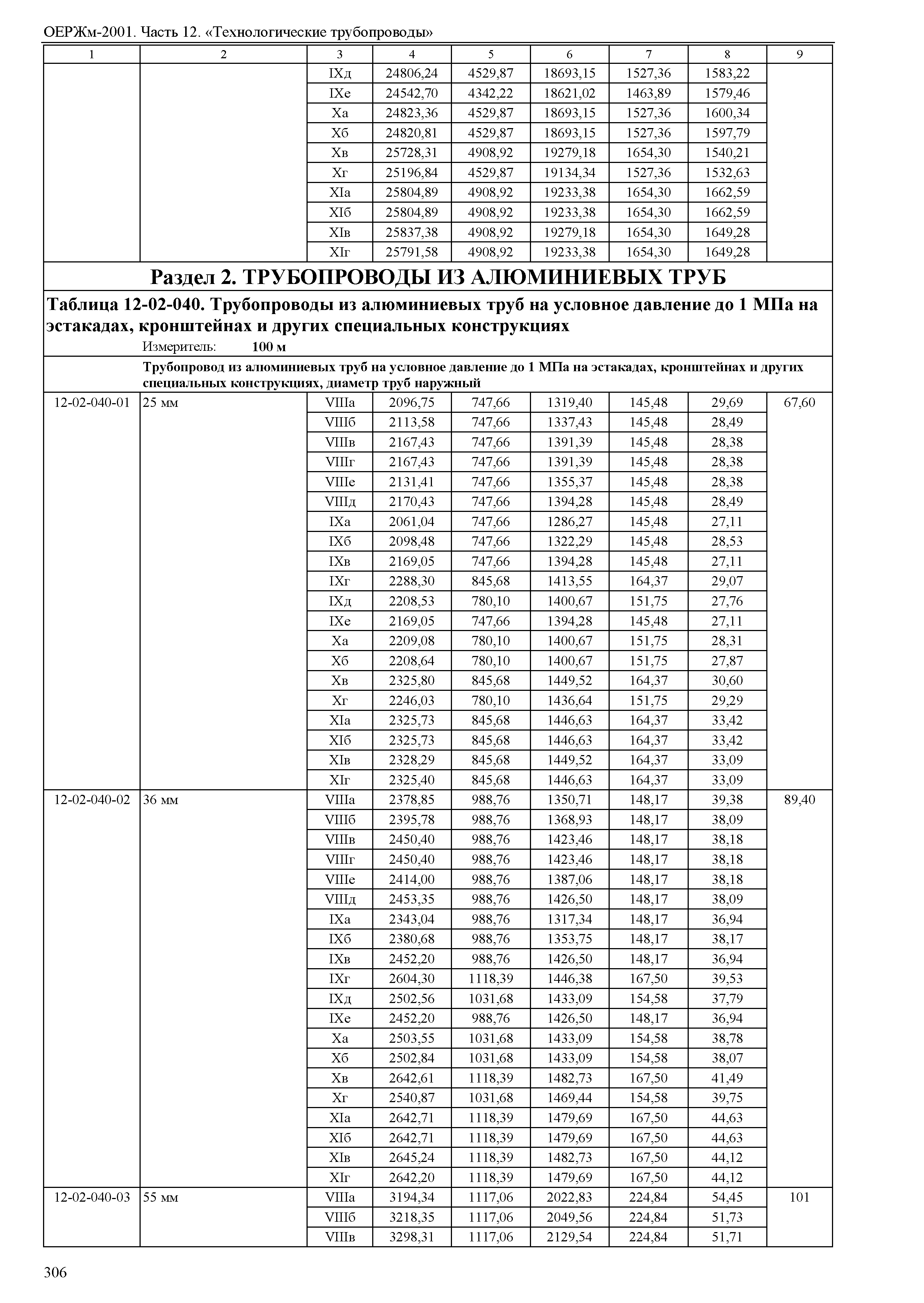 ОЕРЖм-2001. Часть 12. «Технологические трубопроводы»

| 1 | 2 | 3 | 4 | 5 | 6 | 7 | 8 | 9 |
|---|---|---|---|---|---|---|---|---|
| | | IXд | 24806,24 | 4529,87 | 18693,15 | 1527,36 | 1583,22 | |
| | | IXе | 24542,70 | 4342,22 | 18621,02 | 1463,89 | 1579,46 | |
| | | Xа | 24823,36 | 4529,87 | 18693,15 | 1527,36 | 1600,34 | |
| | | Xб | 24820,81 | 4529,87 | 18693,15 | 1527,36 | 1597,79 | |
| | | Xв | 25728,31 | 4908,92 | 19279,18 | 1654,30 | 1540,21 | |
| | | Xг | 25196,84 | 4529,87 | 19134,34 | 1527,36 | 1532,63 | |
| | | XIа | 25804,89 | 4908,92 | 19233,38 | 1654,30 | 1662,59 | |
| | | XIб | 25804,89 | 4908,92 | 19233,38 | 1654,30 | 1662,59 | |
| | | XIв | 25837,38 | 4908,92 | 19279,18 | 1654,30 | 1649,28 | |
| | | XIг | 25791,58 | 4908,92 | 19233,38 | 1654,30 | 1649,28 | |

Раздел 2. ТРУБОПРОВОДЫ ИЗ АЛЮМИНИЕВЫХ ТРУБ

Таблица 12-02-040. Трубопроводы из алюминиевых труб на условное давление до 1 МПа на эстакадах, кронштейнах и других специальных конструкциях

Измеритель: 100 м

Трубопровод из алюминиевых труб на условное давление до 1 МПа на эстакадах, кронштейнах и других специальных конструкциях, диаметр труб наружный

| | | | | | | | | |
|---|---|---|---|---|---|---|---|---|
| 12-02-040-01 | 25 мм | VIIIа | 2096,75 | 747,66 | 1319,40 | 145,48 | 29,69 | 67,60 |
| | | VIIIб | 2113,58 | 747,66 | 1337,43 | 145,48 | 28,49 | |
| | | VIIIв | 2167,43 | 747,66 | 1391,39 | 145,48 | 28,38 | |
| | | VIIIг | 2167,43 | 747,66 | 1391,39 | 145,48 | 28,38 | |
| | | VIIIе | 2131,41 | 747,66 | 1355,37 | 145,48 | 28,38 | |
| | | VIIIд | 2170,43 | 747,66 | 1394,28 | 145,48 | 28,49 | |
| | | IXа | 2061,04 | 747,66 | 1286,27 | 145,48 | 27,11 | |
| | | IXб | 2098,48 | 747,66 | 1322,29 | 145,48 | 28,53 | |
| | | IXв | 2169,05 | 747,66 | 1394,28 | 145,48 | 27,11 | |
| | | IXг | 2288,30 | 845,68 | 1413,55 | 164,37 | 29,07 | |
| | | IXд | 2208,53 | 780,10 | 1400,67 | 151,75 | 27,76 | |
| | | IXе | 2169,05 | 747,66 | 1394,28 | 145,48 | 27,11 | |
| | | Xа | 2209,08 | 780,10 | 1400,67 | 151,75 | 28,31 | |
| | | Xб | 2208,64 | 780,10 | 1400,67 | 151,75 | 27,87 | |
| | | Xв | 2325,80 | 845,68 | 1449,52 | 164,37 | 30,60 | |
| | | Xг | 2246,03 | 780,10 | 1436,64 | 151,75 | 29,29 | |
| | | XIа | 2325,73 | 845,68 | 1446,63 | 164,37 | 33,42 | |
| | | XIб | 2325,73 | 845,68 | 1446,63 | 164,37 | 33,42 | |
| | | XIв | 2328,29 | 845,68 | 1449,52 | 164,37 | 33,09 | |
| | | XIг | 2325,40 | 845,68 | 1446,63 | 164,37 | 33,09 | |
| 12-02-040-02 | 36 мм | VIIIа | 2378,85 | 988,76 | 1350,71 | 148,17 | 39,38 | 89,40 |
| | | VIIIб | 2395,78 | 988,76 | 1368,93 | 148,17 | 38,09 | |
| | | VIIIв | 2450,40 | 988,76 | 1423,46 | 148,17 | 38,18 | |
| | | VIIIг | 2450,40 | 988,76 | 1423,46 | 148,17 | 38,18 | |
| | | VIIIе | 2414,00 | 988,76 | 1387,06 | 148,17 | 38,18 | |
| | | VIIIд | 2453,35 | 988,76 | 1426,50 | 148,17 | 38,09 | |
| | | IXа | 2343,04 | 988,76 | 1317,34 | 148,17 | 36,94 | |
| | | IXб | 2380,68 | 988,76 | 1353,75 | 148,17 | 38,17 | |
| | | IXв | 2452,20 | 988,76 | 1426,50 | 148,17 | 36,94 | |
| | | IXг | 2604,30 | 1118,39 | 1446,38 | 167,50 | 39,53 | |
| | | IXд | 2502,56 | 1031,68 | 1433,09 | 154,58 | 37,79 | |
| | | IXе | 2452,20 | 988,76 | 1426,50 | 148,17 | 36,94 | |
| | | Xа | 2503,55 | 1031,68 | 1433,09 | 154,58 | 38,78 | |
| | | Xб | 2502,84 | 1031,68 | 1433,09 | 154,58 | 38,07 | |
| | | Xв | 2642,61 | 1118,39 | 1482,73 | 167,50 | 41,49 | |
| | | Xг | 2540,87 | 1031,68 | 1469,44 | 154,58 | 39,75 | |
| | | XIа | 2642,71 | 1118,39 | 1479,69 | 167,50 | 44,63 | |
| | | XIб | 2642,71 | 1118,39 | 1479,69 | 167,50 | 44,63 | |
| | | XIв | 2645,24 | 1118,39 | 1482,73 | 167,50 | 44,12 | |
| | | XIг | 2642,20 | 1118,39 | 1479,69 | 167,50 | 44,12 | |
| 12-02-040-03 | 55 мм | VIIIа | 3194,34 | 1117,06 | 2022,83 | 224,84 | 54,45 | 101 |
| | | VIIIб | 3218,35 | 1117,06 | 2049,56 | 224,84 | 51,73 | |
| | | VIIIв | 3298,31 | 1117,06 | 2129,54 | 224,84 | 51,71 | |

306